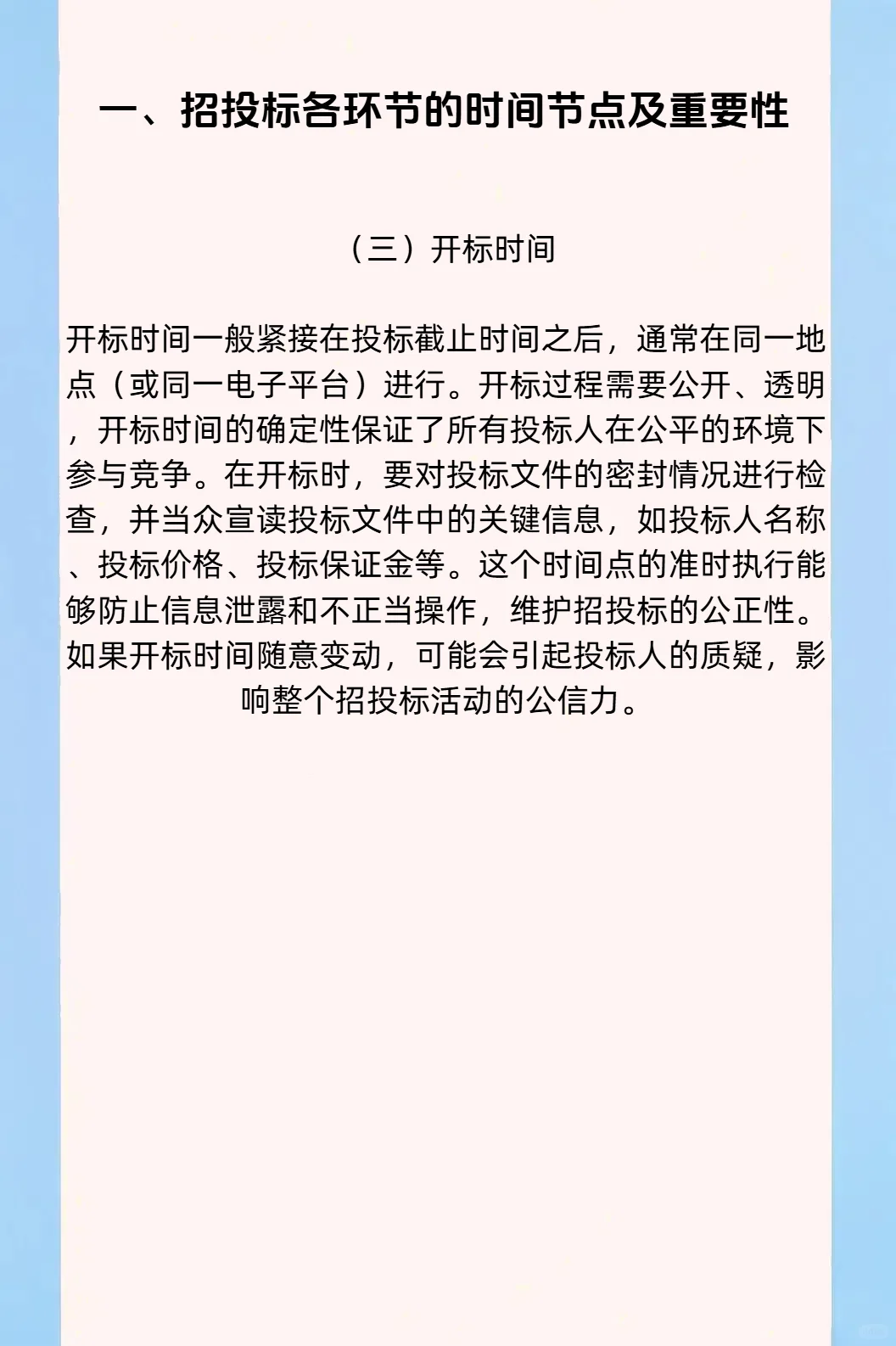 一、招投标各环节的时间节点及重要性

（三）开标时间

开标时间一般紧接在投标截止时间之后，通常在同一地点（或同一电子平台）进行。开标过程需要公开、透明，开标时间的确定性保证了所有投标人在公平的环境下参与竞争。在开标时，要对投标文件的密封情况进行检查，并当众宣读投标文件中的关键信息，如投标人名称、投标价格、投标保证金等。这个时间点的准时执行能够防止信息泄露和不正当操作，维护招投标的公正性。如果开标时间随意变动，可能会引起投标人的质疑，影响整个招投标活动的公信力。